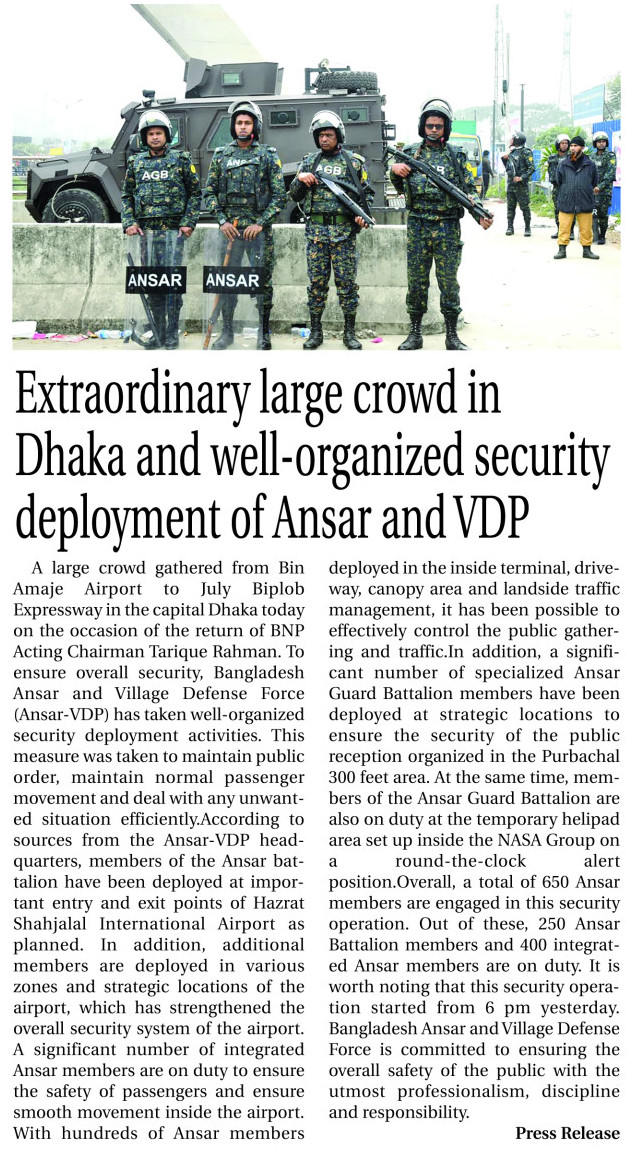 AGB AGB ANSAR ANSAR

Extraordinary large crowd in Dhaka and well-organized security deployment of Ansar and VDP

A large crowd gathered from Bin Amaje Airport to July Biplob Expressway in the capital Dhaka today on the occasion of the return of BNP Acting Chairman Tarique Rahman. To ensure overall security, Bangladesh Ansar and Village Defense Force (Ansar-VDP) has taken well-organized security deployment activities. This measure was taken to maintain public order, maintain normal passenger movement and deal with any unwanted situation efficiently.According to sources from the Ansar-VDP headquarters, members of the Ansar battalion have been deployed at important entry and exit points of Hazrat Shahjalal International Airport as planned. In addition, additional members are deployed in various zones and strategic locations of the airport, which has strengthened the overall security system of the airport. A significant number of integrated Ansar members are on duty to ensure the safety of passengers and ensure smooth movement inside the airport. With hundreds of Ansar members deployed in the inside terminal, driveway, canopy area and landside traffic management, it has been possible to effectively control the public gathering and traffic.In addition, a significant number of specialized Ansar Guard Battalion members have been deployed at strategic locations to ensure the security of the public reception organized in the Purbachal 300 feet area. At the same time, members of the Ansar Guard Battalion are also on duty at the temporary helipad area set up inside the NASA Group on a round-the-clock alert position.Overall, a total of 650 Ansar members are engaged in this security operation. Out of these, 250 Ansar Battalion members and 400 integrated Ansar members are on duty. It is worth noting that this security operation started from 6 pm yesterday. Bangladesh Ansar and Village Defense Force is committed to ensuring the overall safety of the public with the utmost professionalism, discipline and responsibility.

Press Release